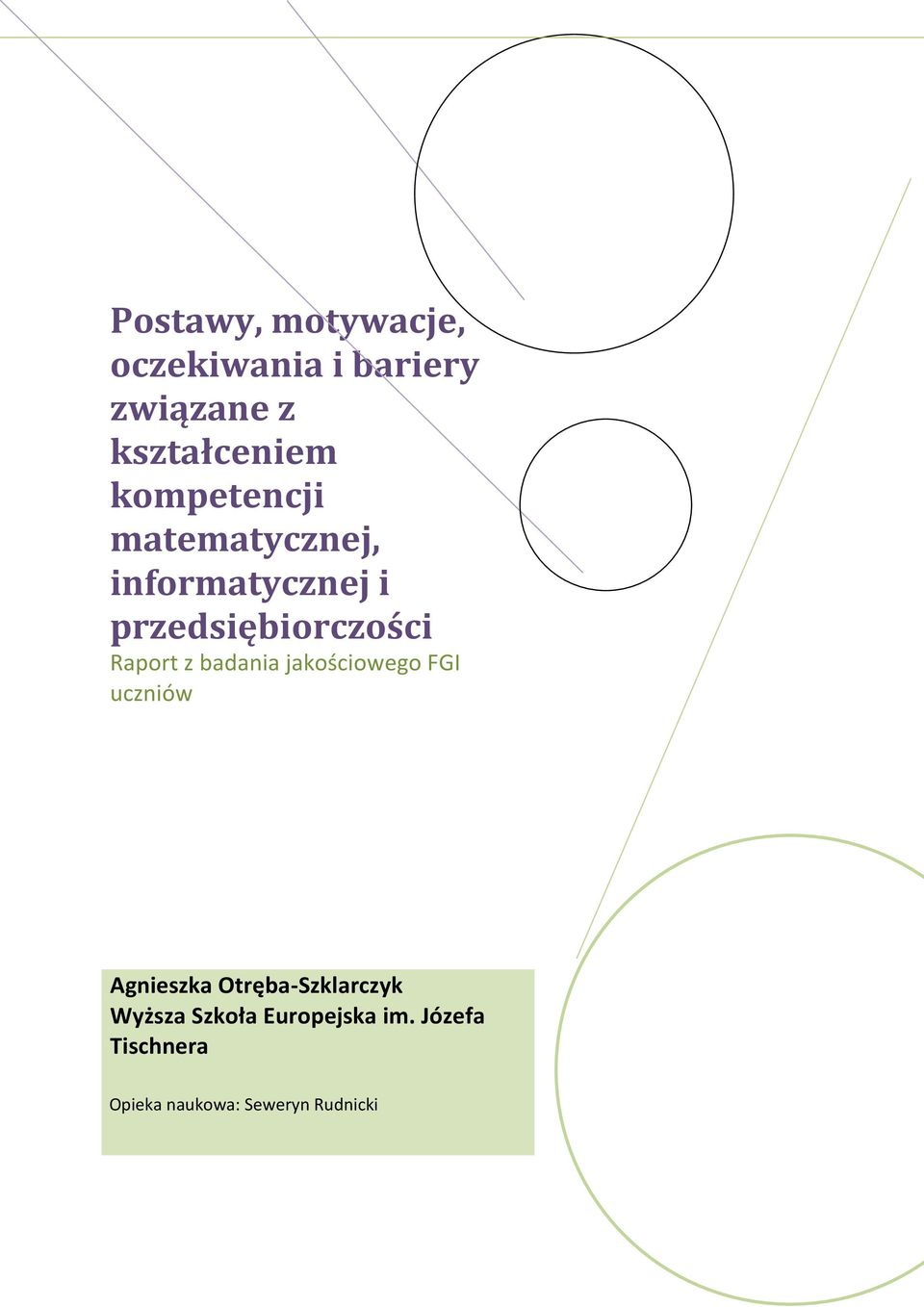 Postawy, motywacje, oczekiwania i bariery związane z kształceniem kompetencji matematycznej, informatycznej i przedsiębiorczości

Raport z badania jakościowego FGI uczniów

Agnieszka Otręba-Szklarczyk
Wyższa Szkoła Europejska im. Józefa Tischnera

Opieka naukowa: Seweryn Rudnicki